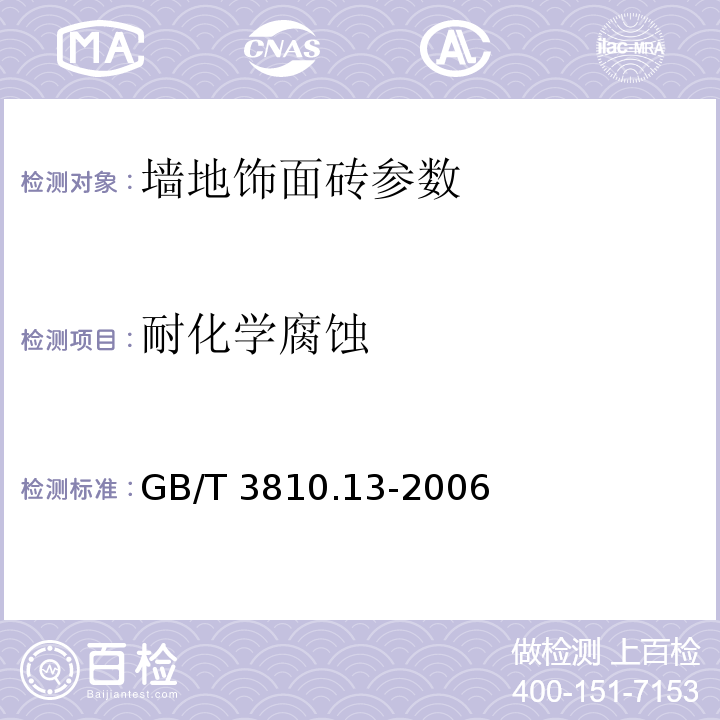 MA CNAS AL ilac-MRA

检测对象：墙地饰面砖参数

检测项目：耐化学腐蚀

检测标准：GB/T 3810.13-2006

百检 Baijiantest.com

做检测 上百检
400-151-7153